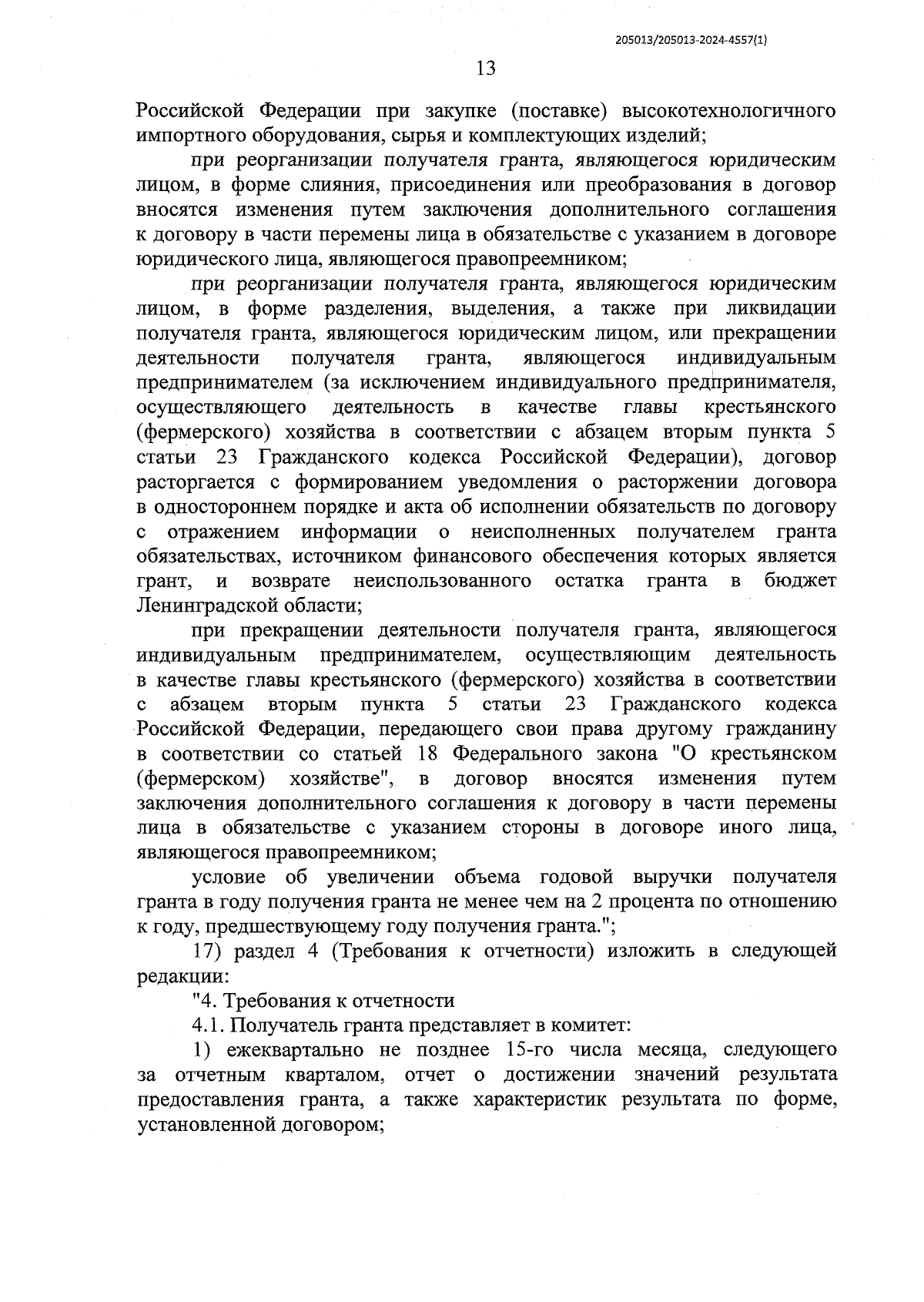 205013/205013-2024-4557(1)

13

Российской Федерации при закупке (поставке) высокотехнологичного импортного оборудования, сырья и комплектующих изделий;

при реорганизации получателя гранта, являющегося юридическим лицом, в форме слияния, присоединения или преобразования в договор вносятся изменения путем заключения дополнительного соглашения к договору в части перемены лица в обязательстве с указанием в договоре юридического лица, являющегося правопреемником;

при реорганизации получателя гранта, являющегося юридическим лицом, в форме разделения, выделения, а также при ликвидации получателя гранта, являющегося юридическим лицом, или прекращении деятельности получателя гранта, являющегося индивидуальным предпринимателем (за исключением индивидуального предпринимателя, осуществляющего деятельность в качестве главы крестьянского (фермерского) хозяйства в соответствии с абзацем вторым пункта 5 статьи 23 Гражданского кодекса Российской Федерации), договор расторгается с формированием уведомления о расторжении договора в одностороннем порядке и акта об исполнении обязательств по договору с отражением информации о неисполненных получателем гранта обязательствах, источником финансового обеспечения которых является грант, и возврате неиспользованного остатка гранта в бюджет Ленинградской области;

при прекращении деятельности получателя гранта, являющегося индивидуальным предпринимателем, осуществляющим деятельность в качестве главы крестьянского (фермерского) хозяйства в соответствии с абзацем вторым пункта 5 статьи 23 Гражданского кодекса Российской Федерации, передающего свои права другому гражданину в соответствии со статьей 18 Федерального закона "О крестьянском (фермерском) хозяйстве", в договор вносятся изменения путем заключения дополнительного соглашения к договору в части перемены лица в обязательстве с указанием стороны в договоре иного лица, являющегося правопреемником;

условие об увеличении объема годовой выручки получателя гранта в году получения гранта не менее чем на 2 процента по отношению к году, предшествующему году получения гранта.";

17) раздел 4 (Требования к отчетности) изложить в следующей редакции:

"4. Требования к отчетности

4.1. Получатель гранта представляет в комитет:

1) ежеквартально не позднее 15-го числа месяца, следующего за отчетным кварталом, отчет о достижении значений результата предоставления гранта, а также характеристик результата по форме, установленной договором;